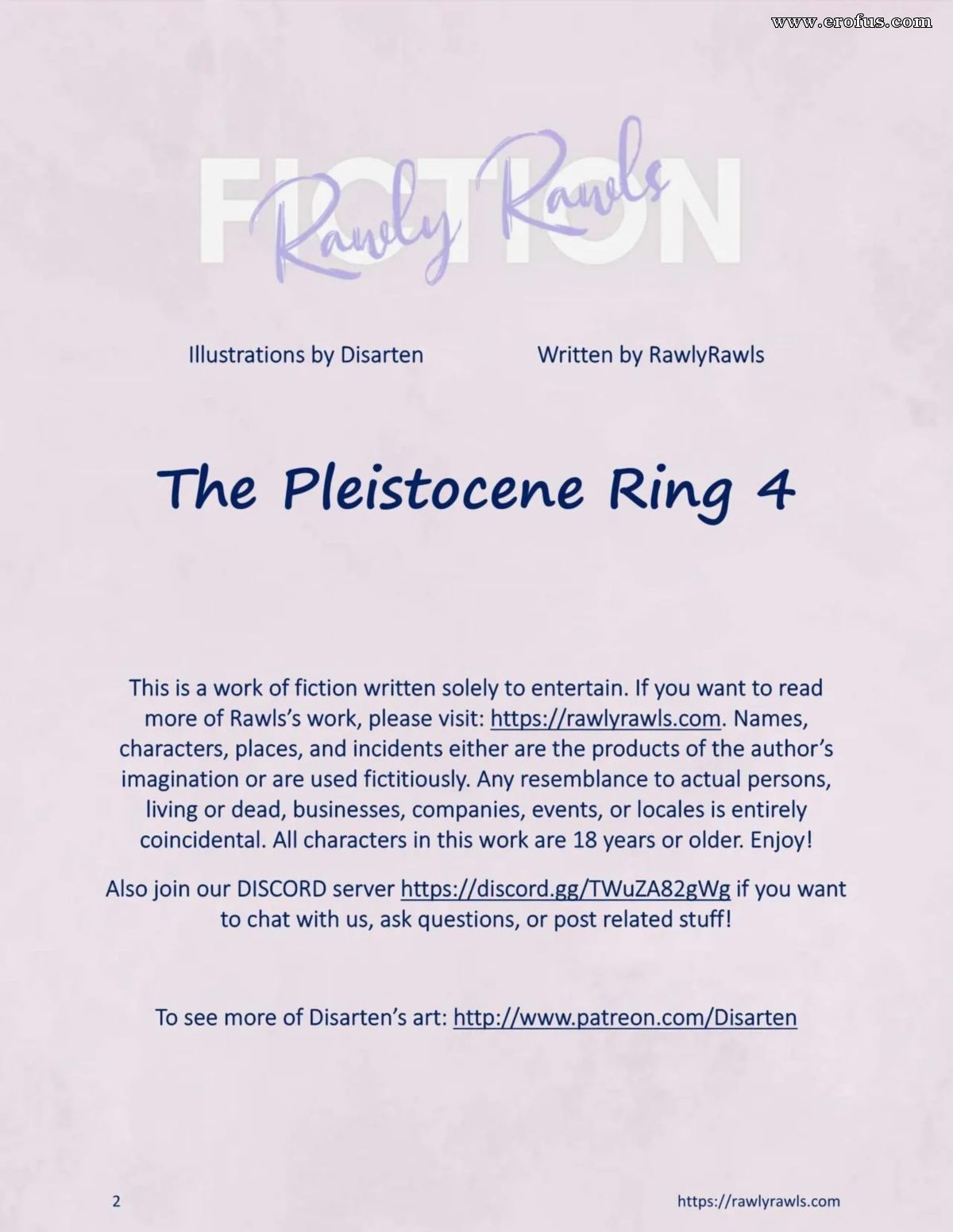 FICTION

Rawly Rawls

Illustrations by Disarten

Written by RawlyRawls

The Pleistocene Ring 4

This is a work of fiction written solely to entertain. If you want to read more of Rawls's work, please visit: https://rawlyrawls.com. Names, characters, places, and incidents either are the products of the author's imagination or are used fictitiously. Any resemblance to actual persons, living or dead, businesses, companies, events, or locales is entirely coincidental. All characters in this work are 18 years or older. Enjoy!

Also join our DISCORD server https://discord.gg/TWuZA82gWg if you want to chat with us, ask questions, or post related stuff!

To see more of Disarten's art: http://www.patreon.com/Disarten

2

https://rawlyrawls.com

www.erofus.com